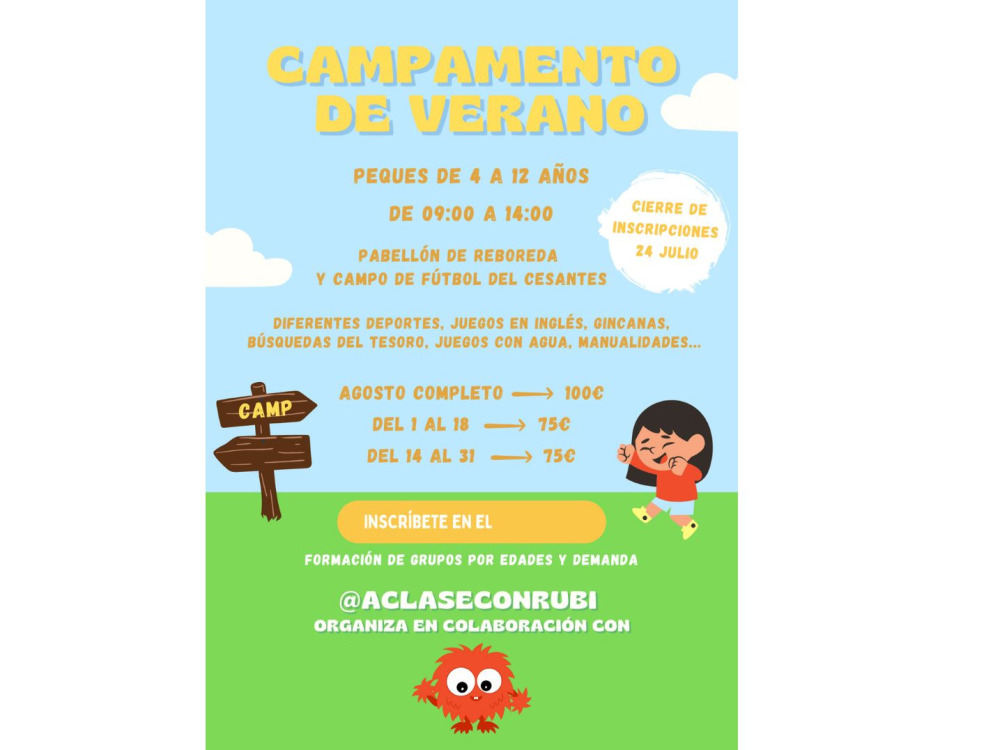 CAMPAMENTO DE VERANO

PEQUES DE 4 A 12 AÑOS

DE 09:00 A 14:00

CIERRE DE INSCRIPCIONES 24 JULIO

PABELLÓN DE REBOREDA Y CAMPO DE FÚTBOL DEL CESANTES

DIFERENTES DEPORTES, JUEGOS EN INGLÉS, GINCANAS, BÚSQUEDAS DEL TESORO, JUEGOS CON AGUA, MANUALIDADES...

CAMP

AGOSTO COMPLETO ⟶ 100€

DEL 1 AL 18 ⟶ 75€

DEL 14 AL 31 ⟶ 75€

INSCRÍBETE EN EL

FORMACIÓN DE GRUPOS POR EDADES Y DEMANDA

@ACLASECONRUBI
ORGANIZA EN COLABORACIÓN CON